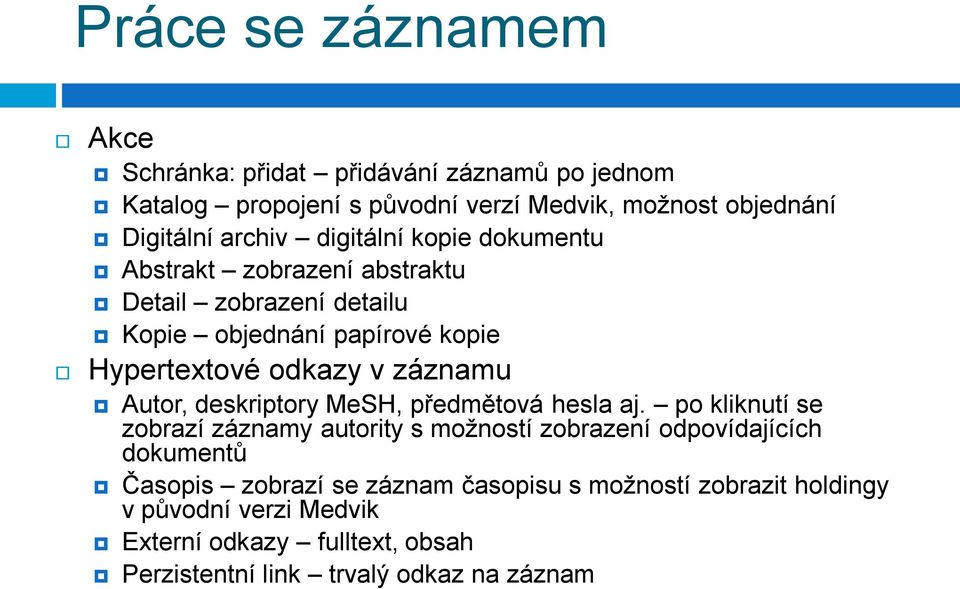 Práce se záznamem

Akce

Schránka: přidat – přidávání záznamů po jednom

Katalog – propojení s původní verzí Medvik, možnost objednání

Digitální archiv – digitální kopie dokumentu

Abstrakt – zobrazení abstraktu

Detail – zobrazení detailu

Kopie – objednání papírové kopie

Hypertextové odkazy v záznamu

Autor, deskriptory MeSH, předmětová hesla aj. – po kliknutí se zobrazí záznamy autority s možností zobrazení odpovídajících dokumentů

Časopis – zobrazí se záznam časopisu s možností zobrazit holdingy v původní verzi Medvik

Externí odkazy – fulltext, obsah

Perzistentní link – trvalý odkaz na záznam